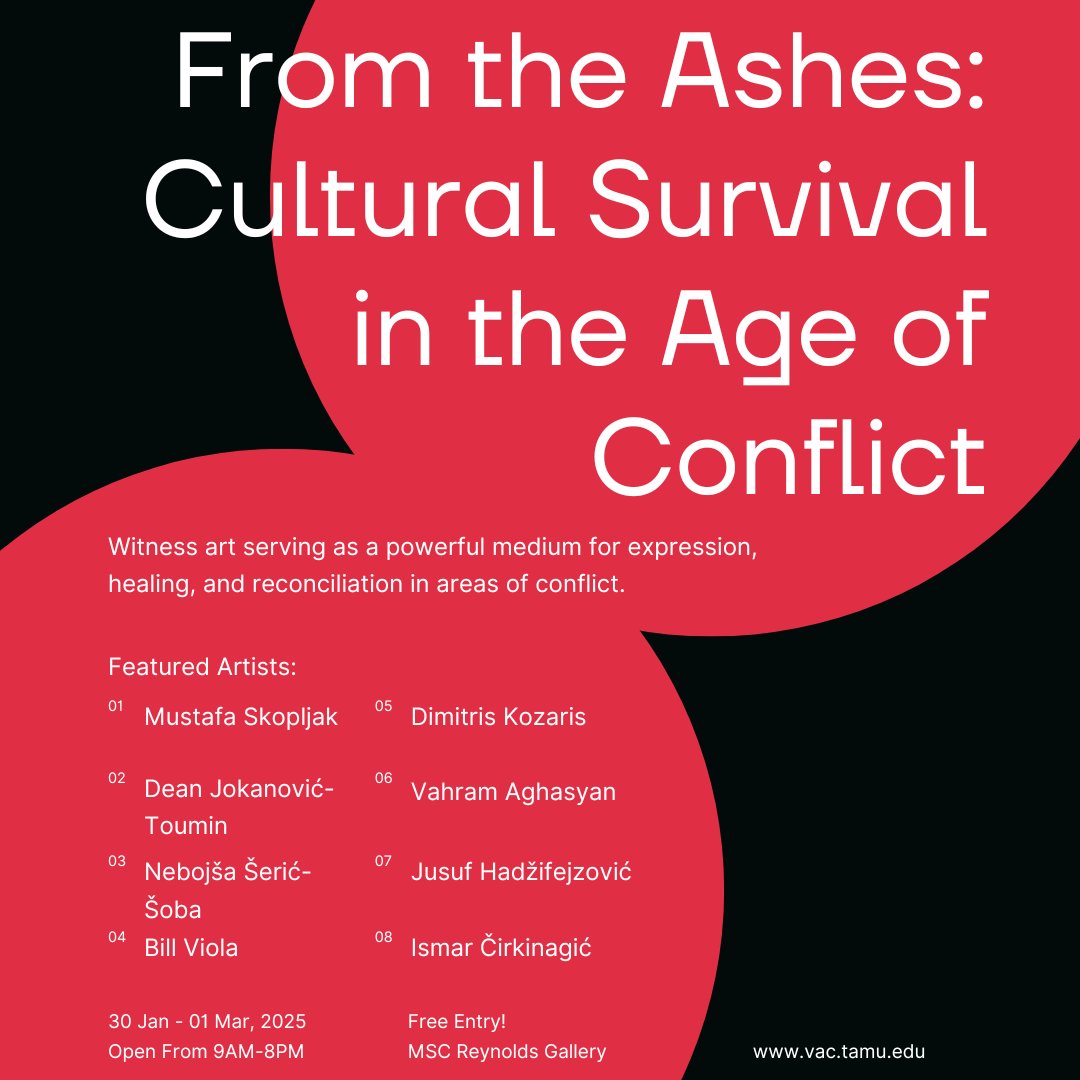 From the Ashes: Cultural Survival in the Age of Conflict

Witness art serving as a powerful medium for expression, healing, and reconciliation in areas of conflict.

Featured Artists:

01 Mustafa Skopljak

02 Dean Jokanović-Toumin

03 Nebojša Šerić-Šoba

04 Bill Viola

05 Dimitris Kozaris

06 Vahram Aghasyan

07 Jusuf Hadžifejzović

08 Ismar Čirkinagić

30 Jan - 01 Mar, 2025
Open From 9AM-8PM

Free Entry!
MSC Reynolds Gallery

www.vac.tamu.edu